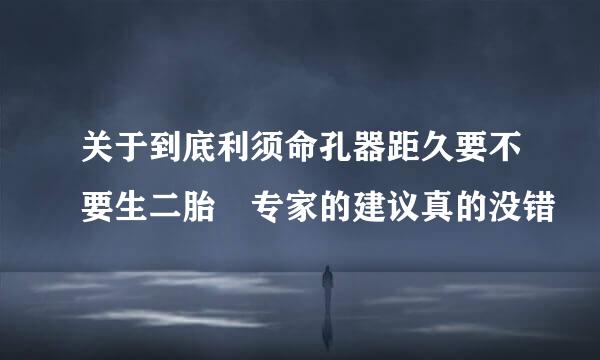 关于到底利须命孔器距久要不要生二胎　专家的建议真的没错